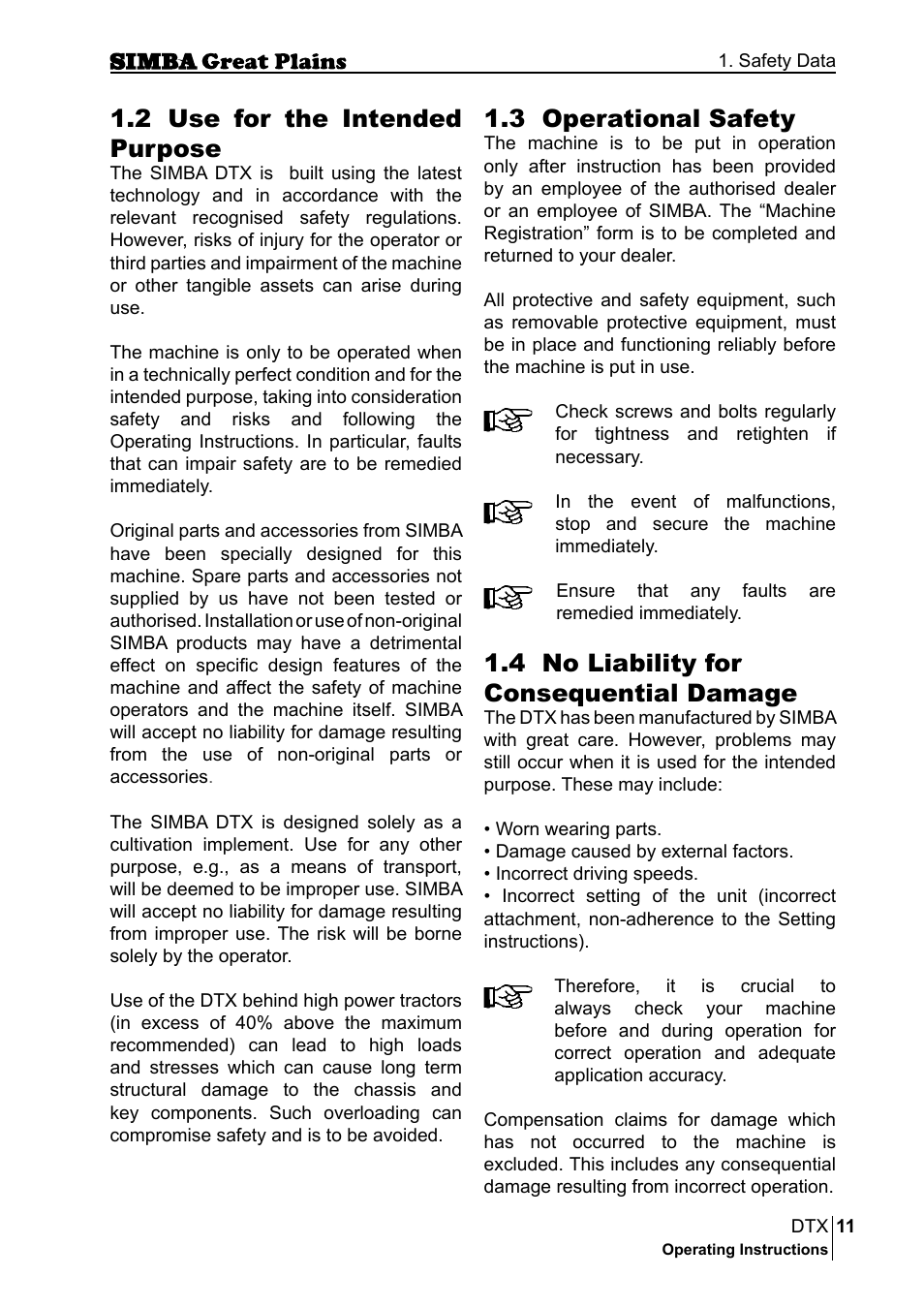 SIMBA Great Plains

1. Safety Data

1.2 Use for the Intended Purpose

The SIMBA DTX is built using the latest technology and in accordance with the relevant recognised safety regulations. However, risks of injury for the operator or third parties and impairment of the machine or other tangible assets can arise during use.

The machine is only to be operated when in a technically perfect condition and for the intended purpose, taking into consideration safety and risks and following the Operating Instructions. In particular, faults that can impair safety are to be remedied immediately.

Original parts and accessories from SIMBA have been specially designed for this machine. Spare parts and accessories not supplied by us have not been tested or authorised. Installation or use of non-original SIMBA products may have a detrimental effect on specific design features of the machine and affect the safety of machine operators and the machine itself. SIMBA will accept no liability for damage resulting from the use of non-original parts or accessories.

The SIMBA DTX is designed solely as a cultivation implement. Use for any other purpose, e.g., as a means of transport, will be deemed to be improper use. SIMBA will accept no liability for damage resulting from improper use. The risk will be borne solely by the operator.

Use of the DTX behind high power tractors (in excess of 40% above the maximum recommended) can lead to high loads and stresses which can cause long term structural damage to the chassis and key components. Such overloading can compromise safety and is to be avoided.

1.3 Operational Safety

The machine is to be put in operation only after instruction has been provided by an employee of the authorised dealer or an employee of SIMBA. The “Machine Registration” form is to be completed and returned to your dealer.

All protective and safety equipment, such as removable protective equipment, must be in place and functioning reliably before the machine is put in use.

Check screws and bolts regularly for tightness and retighten if necessary.

In the event of malfunctions, stop and secure the machine immediately.

Ensure that any faults are remedied immediately.

1.4 No Liability for Consequential Damage

The DTX has been manufactured by SIMBA with great care. However, problems may still occur when it is used for the intended purpose. These may include:

• Worn wearing parts.
• Damage caused by external factors.
• Incorrect driving speeds.
• Incorrect setting of the unit (incorrect attachment, non-adherence to the Setting instructions).

Therefore, it is crucial to always check your machine before and during operation for correct operation and adequate application accuracy.

Compensation claims for damage which has not occurred to the machine is excluded. This includes any consequential damage resulting from incorrect operation.

DTX 11
Operating Instructions